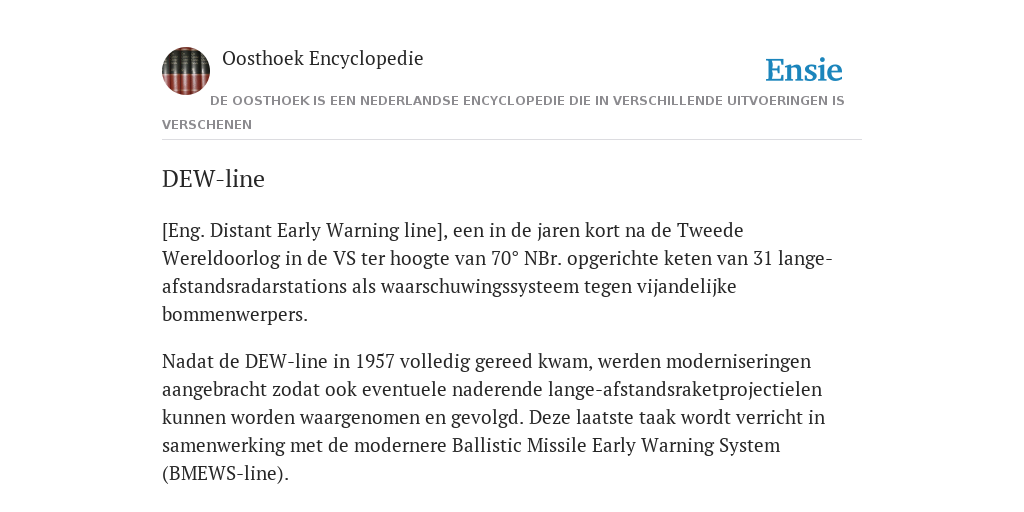 Oosthoek Encyclopedie

Ensie

DE OOSTHOEK IS EEN NEDERLANDSE ENCYCLOPEDIE DIE IN VERSCHILLENDE UITVOERINGEN IS VERSCHENEN

DEW-line

[Eng. Distant Early Warning line], een in de jaren kort na de Tweede Wereldoorlog in de VS ter hoogte van 70° NBr. opgerichte keten van 31 lange-afstandsradarstations als waarschuwingssysteem tegen vijandelijke bommenwerpers.

Nadat de DEW-line in 1957 volledig gereed kwam, werden moderniseringen aangebracht zodat ook eventuele naderende lange-afstandsraketprojectielen kunnen worden waargenomen en gevolgd. Deze laatste taak wordt verricht in samenwerking met de modernere Ballistic Missile Early Warning System (BMEWS-line).